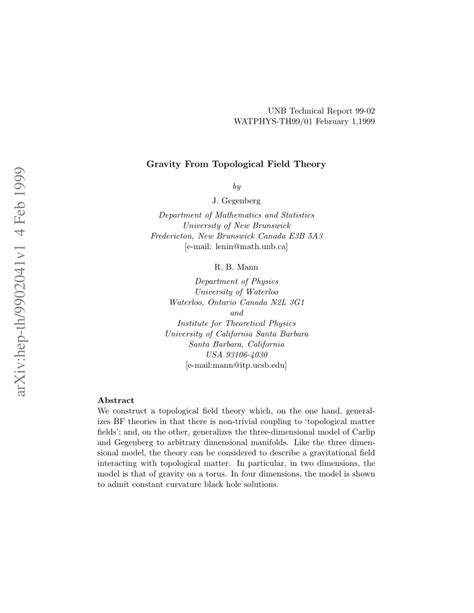 arXiv:hep-th/9902041v1 4 Feb 1999

UNB Technical Report 99-02
WATPHYS-TH99/01 February 1,1999

Gravity From Topological Field Theory

by

J. Gegenberg

Department of Mathematics and Statistics
University of New Brunswick
Fredericton, New Brunswick Canada E3B 5A3
[e-mail: lenin@math.unb.ca]

R. B. Mann

Department of Physics
University of Waterloo
Waterloo, Ontario Canada N2L 3G1
and
Institute for Theoretical Physics
University of California Santa Barbara
Santa Barbara, California
USA 93106-4030
[e-mail:mann@itp.ucsb.edu]

Abstract
We construct a topological field theory which, on the one hand, generalizes BF theories in that there is non-trivial coupling to 'topological matter fields'; and, on the other, generalizes the three-dimensional model of Carlip and Gegenberg to arbitrary dimensional manifolds. Like the three dimensional model, the theory can be considered to describe a gravitational field interacting with topological matter. In particular, in two dimensions, the model is that of gravity on a torus. In four dimensions, the model is shown to admit constant curvature black hole solutions.